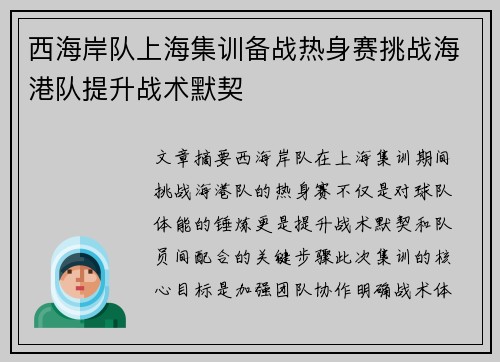 西海岸队上海集训备战热身赛挑战海港队提升战术默契

文章摘要西海岸队在上海集训期间挑战海港队的热身赛不仅是对球队体能的锤炼更是提升战术默契和队员间配合的关键步骤此次集训的核心目标是加强团队协作明确战术体